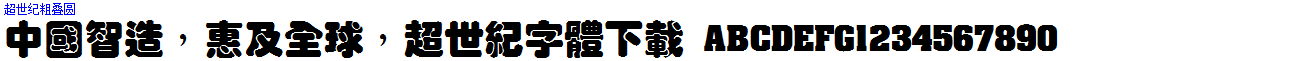 超世纪粗叠圆

中國智造，惠及全球，超世紀字體下載 ABCDEFG1234567890